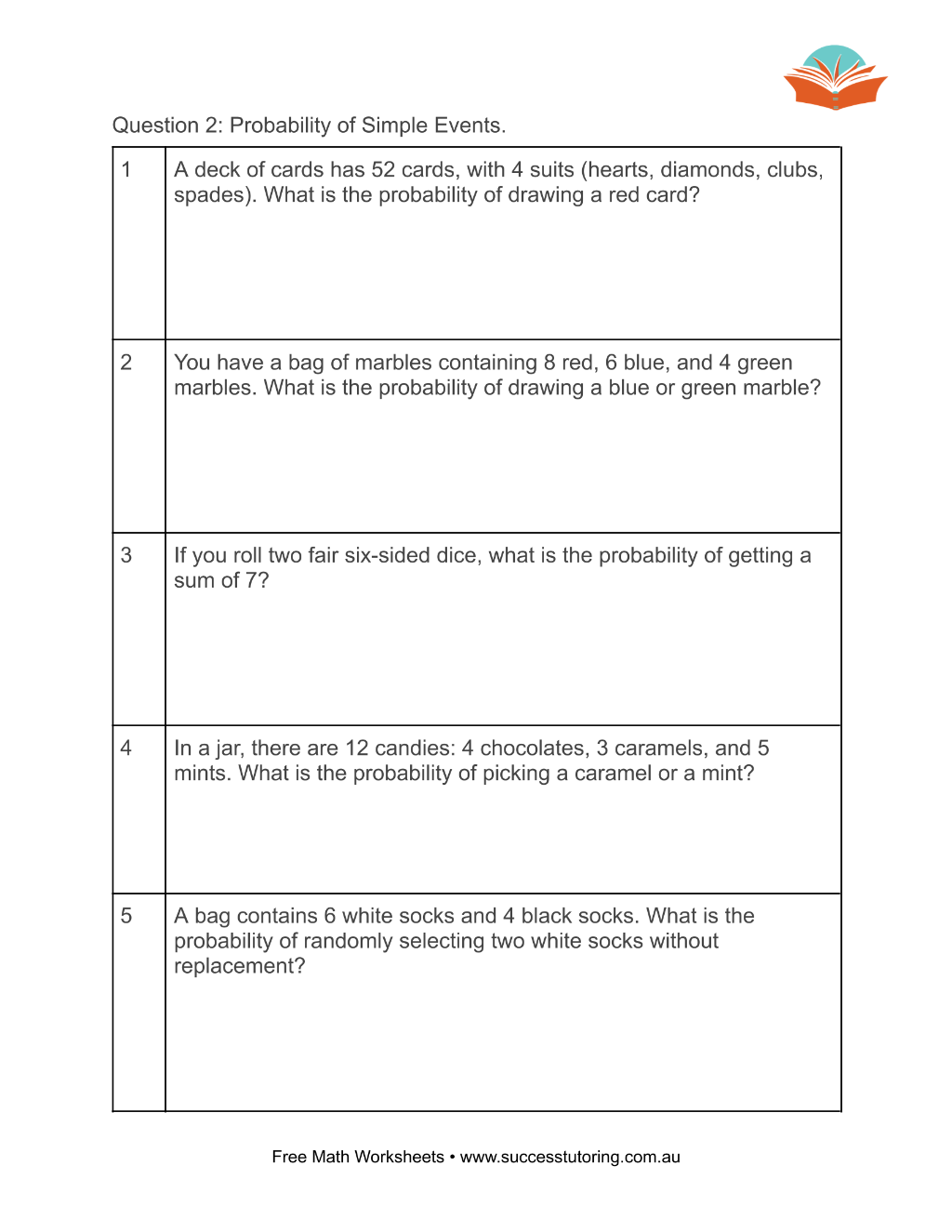 Question 2: Probability of Simple Events.

| 1 | A deck of cards has 52 cards, with 4 suits (hearts, diamonds, clubs, spades). What is the probability of drawing a red card? |
|---|---|
| 2 | You have a bag of marbles containing 8 red, 6 blue, and 4 green marbles. What is the probability of drawing a blue or green marble? |
| 3 | If you roll two fair six-sided dice, what is the probability of getting a sum of 7? |
| 4 | In a jar, there are 12 candies: 4 chocolates, 3 caramels, and 5 mints. What is the probability of picking a caramel or a mint? |
| 5 | A bag contains 6 white socks and 4 black socks. What is the probability of randomly selecting two white socks without replacement? |

Free Math Worksheets • www.successtutoring.com.au